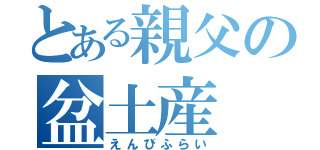 とある親父の盆土産
えんびふらい